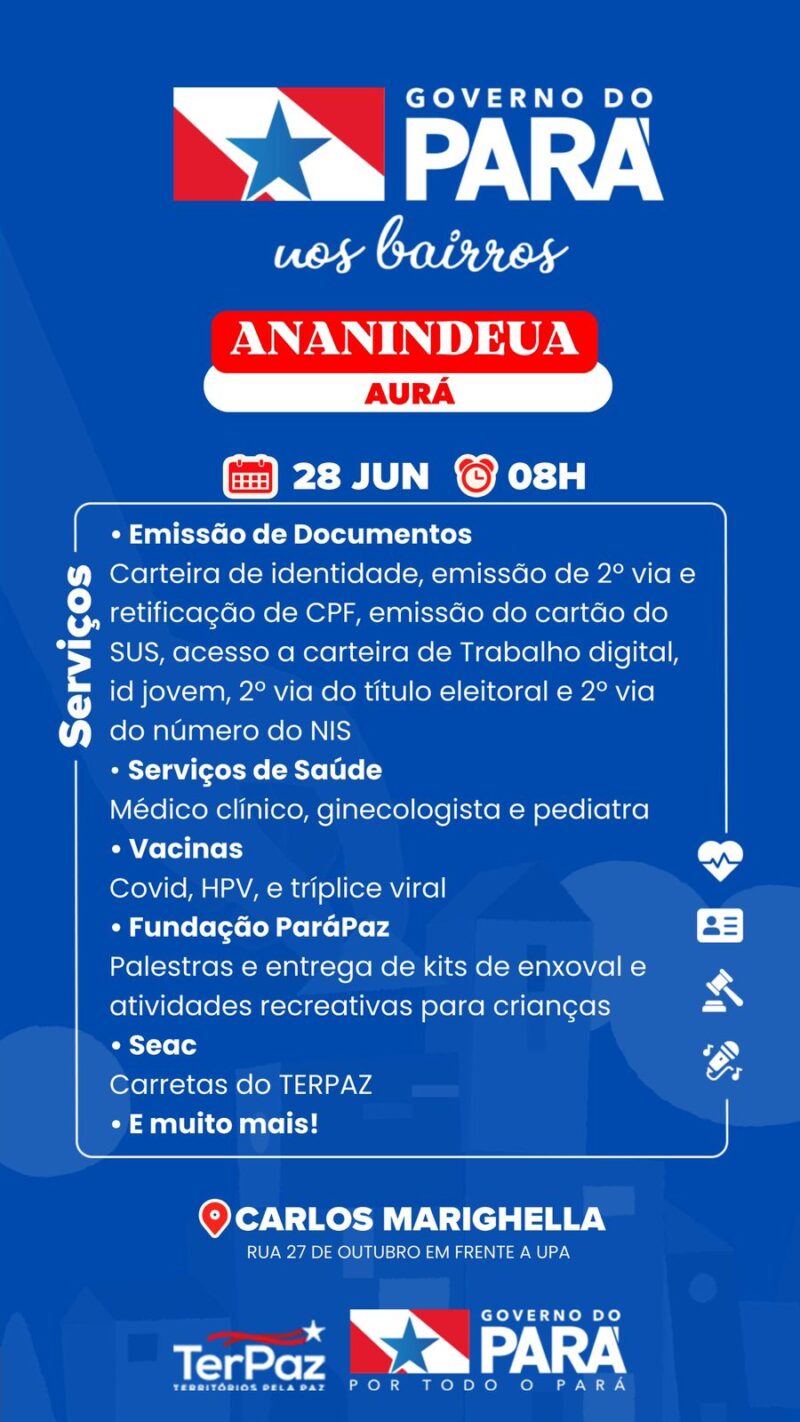 GOVERNO DO
PARÁ
nos bairros

ANANINDEUA
AURÁ

28 JUN 08H

Serviços

• Emissão de Documentos
Carteira de identidade, emissão de 2º via e retificação de CPF, emissão do cartão do SUS, acesso a carteira de Trabalho digital, id jovem, 2º via do título eleitoral e 2º via do número do NIS
• Serviços de Saúde
Médico clínico, ginecologista e pediatra
• Vacinas
Covid, HPV, e tríplice viral
• Fundação ParáPaz
Palestras e entrega de kits de enxoval e atividades recreativas para crianças
• Seac
Carretas do TERPAZ
• E muito mais!

CARLOS MARIGHELLA
RUA 27 DE OUTUBRO EM FRENTE A UPA

TerPaz
TERRITÓRIOS PELA PAZ

GOVERNO DO
PARÁ
POR TODO O PARÁ